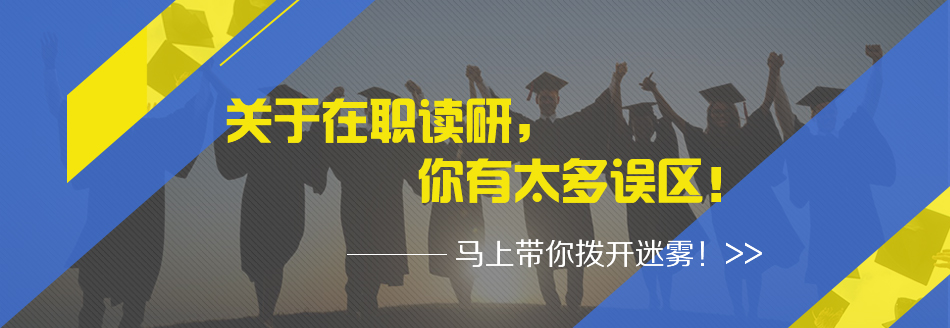 关于在职读研，
你有太多误区！

—— 马上带你拨开迷雾！ >>